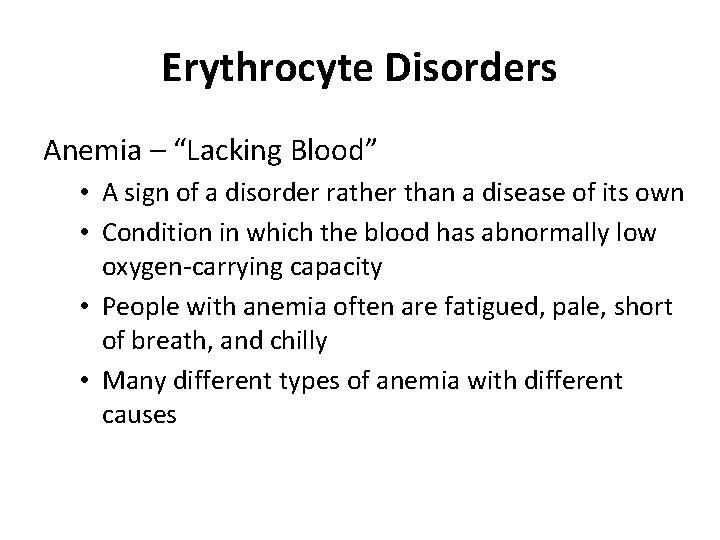 Erythrocyte Disorders

Anemia – “Lacking Blood”

• A sign of a disorder rather than a disease of its own
• Condition in which the blood has abnormally low oxygen-carrying capacity
• People with anemia often are fatigued, pale, short of breath, and chilly
• Many different types of anemia with different causes